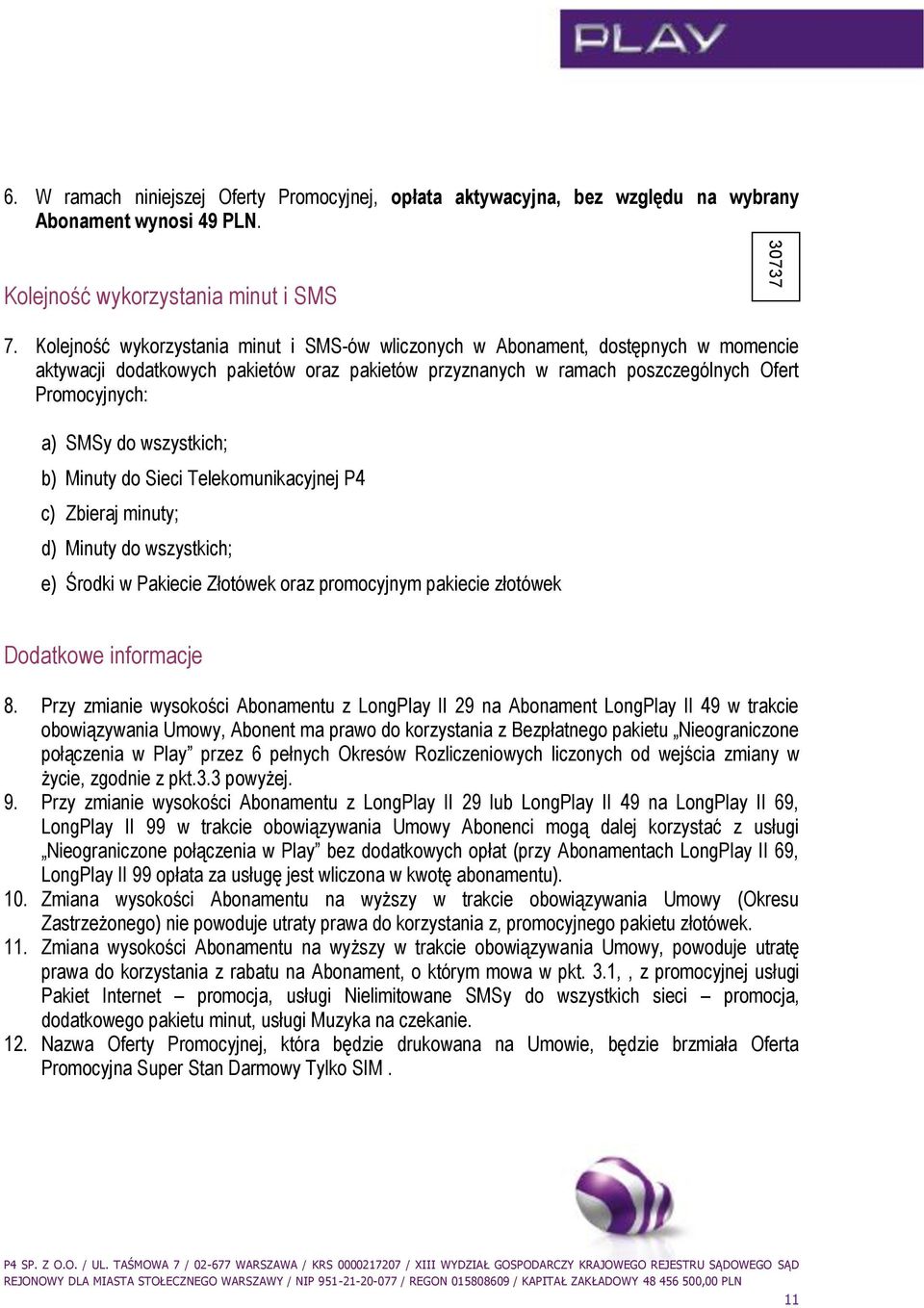 PLAY

6. W ramach niniejszej Oferty Promocyjnej, opłata aktywacyjna, bez względu na wybrany Abonament wynosi 49 PLN.

30737

Kolejność wykorzystania minut i SMS

7. Kolejność wykorzystania minut i SMS-ów wliczonych w Abonament, dostępnych w momencie aktywacji dodatkowych pakietów oraz pakietów przyznanych w ramach poszczególnych Ofert Promocyjnych:

a) SMSy do wszystkich;
b) Minuty do Sieci Telekomunikacyjnej P4
c) Zbieraj minuty;
d) Minuty do wszystkich;
e) Środki w Pakiecie Złotówek oraz promocyjnym pakiecie złotówek

Dodatkowe informacje

8. Przy zmianie wysokości Abonamentu z LongPlay II 29 na Abonament LongPlay II 49 w trakcie obowiązywania Umowy, Abonent ma prawo do korzystania z Bezpłatnego pakietu „Nieograniczone połączenia w Play” przez 6 pełnych Okresów Rozliczeniowych liczonych od wejścia zmiany w życie, zgodnie z pkt.3.3 powyżej.
9. Przy zmianie wysokości Abonamentu z LongPlay II 29 lub LongPlay II 49 na LongPlay II 69, LongPlay II 99 w trakcie obowiązywania Umowy Abonenci mogą dalej korzystać z usługi „Nieograniczone połączenia w Play” bez dodatkowych opłat (przy Abonamentach LongPlay II 69, LongPlay II 99 opłata za usługę jest wliczona w kwotę abonamentu).
10. Zmiana wysokości Abonamentu na wyższy w trakcie obowiązywania Umowy (Okresu Zastrzeżonego) nie powoduje utraty prawa do korzystania z, promocyjnego pakietu złotówek.
11. Zmiana wysokości Abonamentu na wyższy w trakcie obowiązywania Umowy, powoduje utratę prawa do korzystania z rabatu na Abonament, o którym mowa w pkt. 3.1, , z promocyjnej usługi Pakiet Internet – promocja, usługi Nielimitowane SMSy do wszystkich sieci – promocja, dodatkowego pakietu minut, usługi Muzyka na czekanie.
12. Nazwa Oferty Promocyjnej, która będzie drukowana na Umowie, będzie brzmiała Oferta Promocyjna Super Stan Darmowy Tylko SIM .

P4 SP. Z O.O. / UL. TAŚMOWA 7 / 02-677 WARSZAWA / KRS 0000217207 / XIII WYDZIAŁ GOSPODARCZY KRAJOWEGO REJESTRU SĄDOWEGO SĄD REJONOWY DLA MIASTA STOŁECZNEGO WARSZAWY / NIP 951-21-20-077 / REGON 015808609 / KAPITAŁ ZAKŁADOWY 48 456 500,00 PLN

11